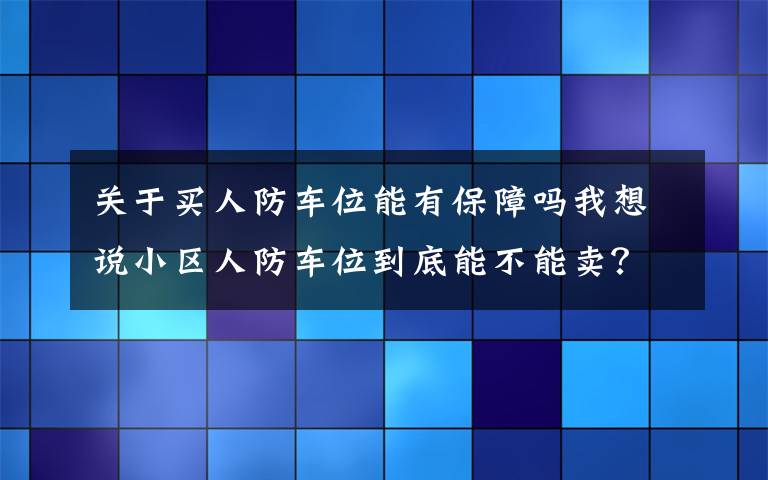 关于买人防车位能有保障吗我想说小区人防车位到底能不能卖？